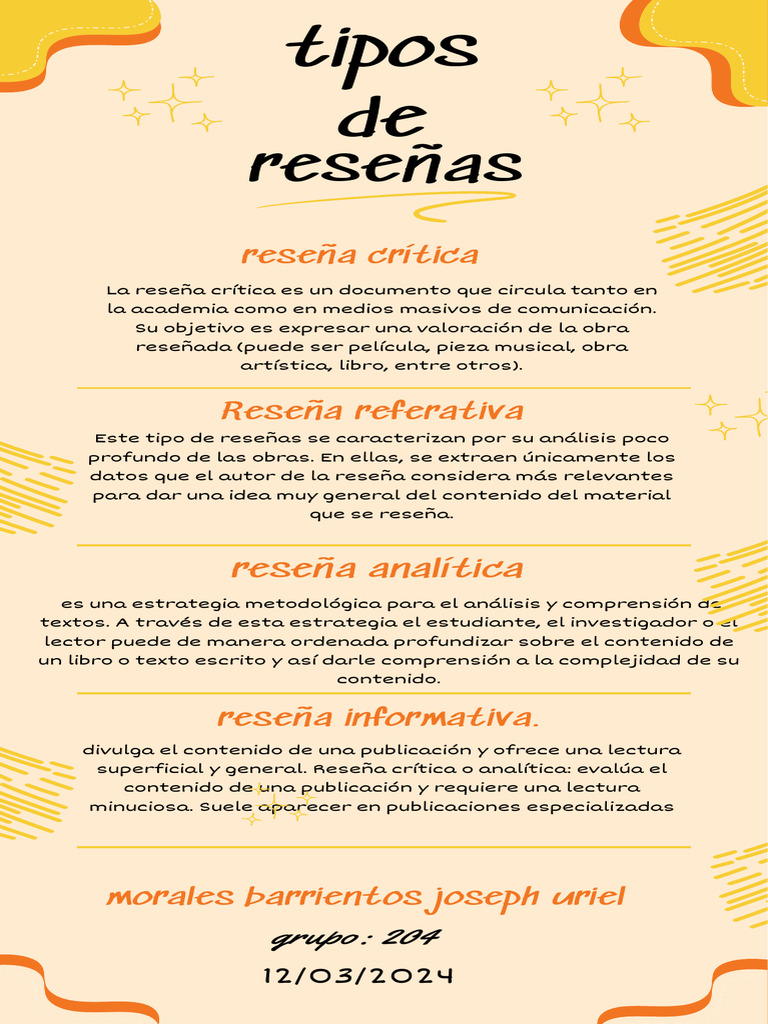 tipos de reseñas

reseña crítica

La reseña crítica es un documento que circula tanto en la academia como en medios masivos de comunicación. Su objetivo es expresar una valoración de la obra reseñada (puede ser película, pieza musical, obra artística, libro, entre otros).

Reseña referativa

Este tipo de reseñas se caracterizan por su análisis poco profundo de las obras. En ellas, se extraen únicamente los datos que el autor de la reseña considera más relevantes para dar una idea muy general del contenido del material que se reseña.

reseña analítica

es una estrategia metodológica para el análisis y comprensión de textos. A través de esta estrategia el estudiante, el investigador o el lector puede de manera ordenada profundizar sobre el contenido de un libro o texto escrito y así darle comprensión a la complejidad de su contenido.

reseña informativa.

divulga el contenido de una publicación y ofrece una lectura superficial y general. Reseña crítica o analítica: evalúa el contenido de una publicación y requiere una lectura minuciosa. Suele aparecer en publicaciones especializadas

morales barrientos joseph uriel

grupo: 204

12/03/2024